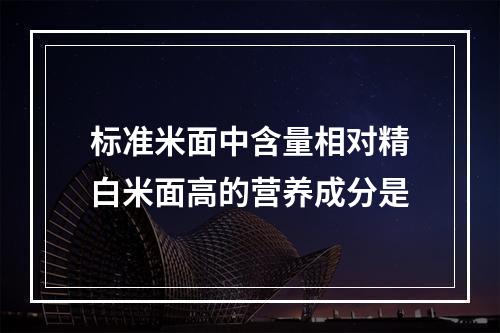 标准米面中含量相对精白米面高的营养成分是